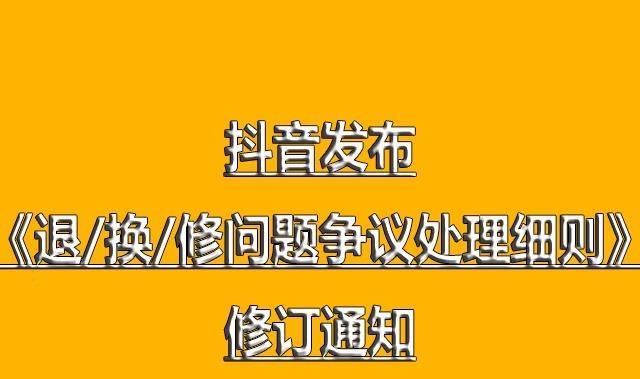 抖音发布

《退/换/修问题争议处理细则》

修订通知